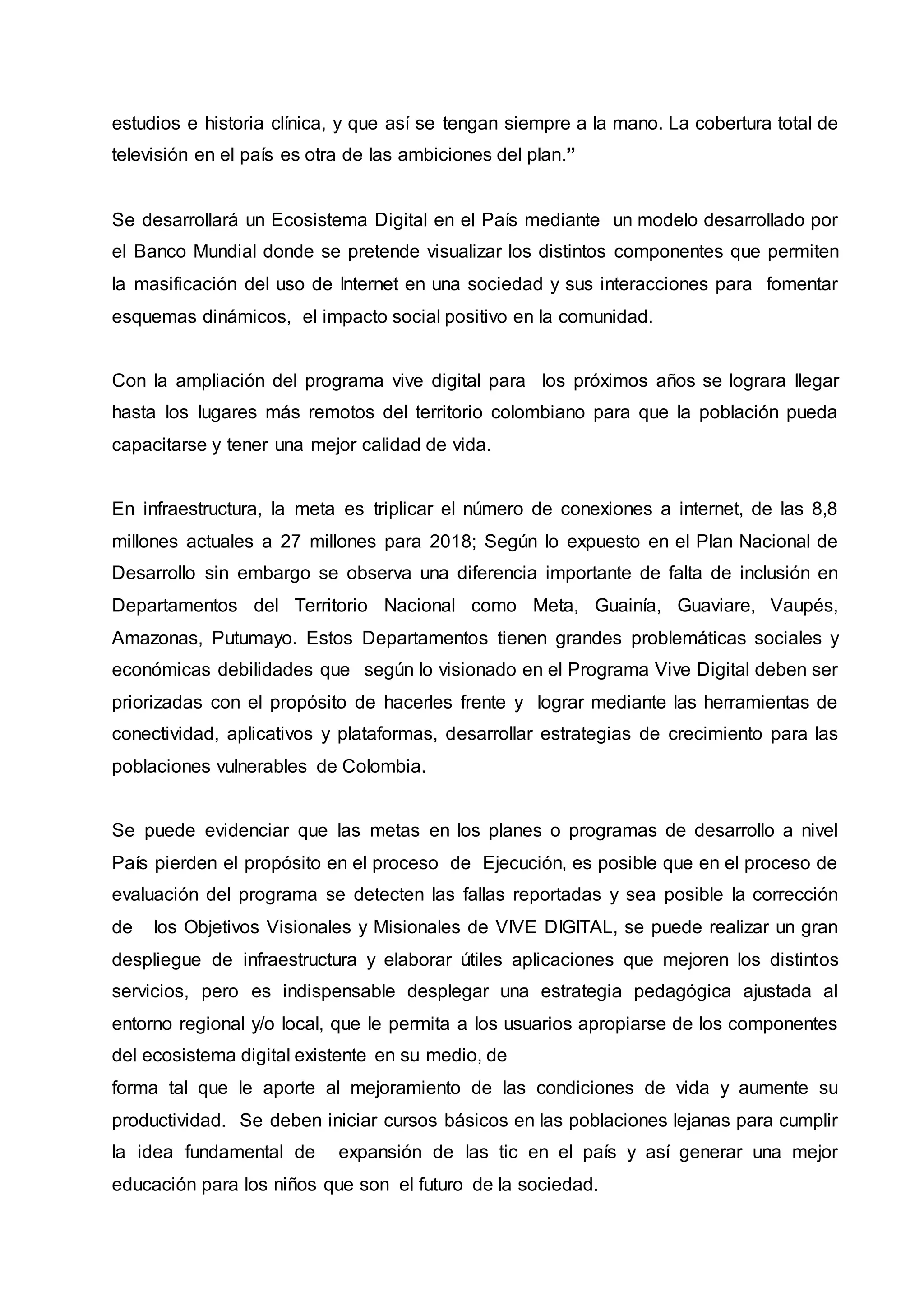 estudios e historia clínica, y que así se tengan siempre a la mano. La cobertura total de televisión en el país es otra de las ambiciones del plan.”

Se desarrollará un Ecosistema Digital en el País mediante un modelo desarrollado por el Banco Mundial donde se pretende visualizar los distintos componentes que permiten la masificación del uso de Internet en una sociedad y sus interacciones para fomentar esquemas dinámicos, el impacto social positivo en la comunidad.

Con la ampliación del programa vive digital para los próximos años se lograra llegar hasta los lugares más remotos del territorio colombiano para que la población pueda capacitarse y tener una mejor calidad de vida.

En infraestructura, la meta es triplicar el número de conexiones a internet, de las 8,8 millones actuales a 27 millones para 2018; Según lo expuesto en el Plan Nacional de Desarrollo sin embargo se observa una diferencia importante de falta de inclusión en Departamentos del Territorio Nacional como Meta, Guainía, Guaviare, Vaupés, Amazonas, Putumayo. Estos Departamentos tienen grandes problemáticas sociales y económicas debilidades que según lo visionado en el Programa Vive Digital deben ser priorizadas con el propósito de hacerles frente y lograr mediante las herramientas de conectividad, aplicativos y plataformas, desarrollar estrategias de crecimiento para las poblaciones vulnerables de Colombia.

Se puede evidenciar que las metas en los planes o programas de desarrollo a nivel País pierden el propósito en el proceso de Ejecución, es posible que en el proceso de evaluación del programa se detecten las fallas reportadas y sea posible la corrección de los Objetivos Visionales y Misionales de VIVE DIGITAL, se puede realizar un gran despliegue de infraestructura y elaborar útiles aplicaciones que mejoren los distintos servicios, pero es indispensable desplegar una estrategia pedagógica ajustada al entorno regional y/o local, que le permita a los usuarios apropiarse de los componentes del ecosistema digital existente en su medio, de
forma tal que le aporte al mejoramiento de las condiciones de vida y aumente su productividad. Se deben iniciar cursos básicos en las poblaciones lejanas para cumplir la idea fundamental de expansión de las tic en el país y así generar una mejor educación para los niños que son el futuro de la sociedad.